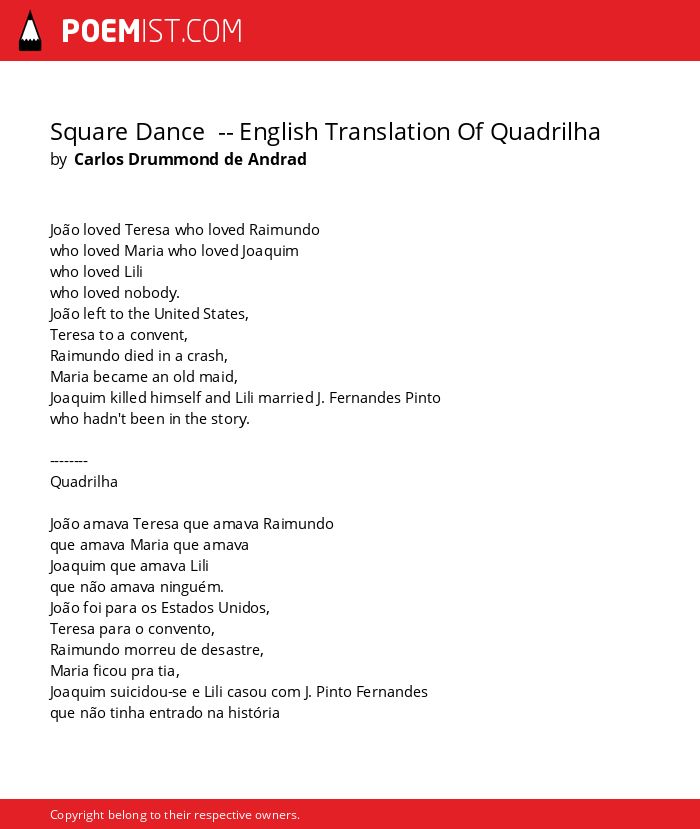 POEMIST.COM

Square Dance -- English Translation Of Quadrilha
by Carlos Drummond de Andrad

João loved Teresa who loved Raimundo
who loved Maria who loved Joaquim
who loved Lili
who loved nobody.
João left to the United States,
Teresa to a convent,
Raimundo died in a crash,
Maria became an old maid,
Joaquim killed himself and Lili married J. Fernandes Pinto
who hadn't been in the story.

-------
Quadrilha

João amava Teresa que amava Raimundo
que amava Maria que amava
Joaquim que amava Lili
que não amava ninguém.
João foi para os Estados Unidos,
Teresa para o convento,
Raimundo morreu de desastre,
Maria ficou pra tia,
Joaquim suicidou-se e Lili casou com J. Pinto Fernandes
que não tinha entrado na história

Copyright belong to their respective owners.